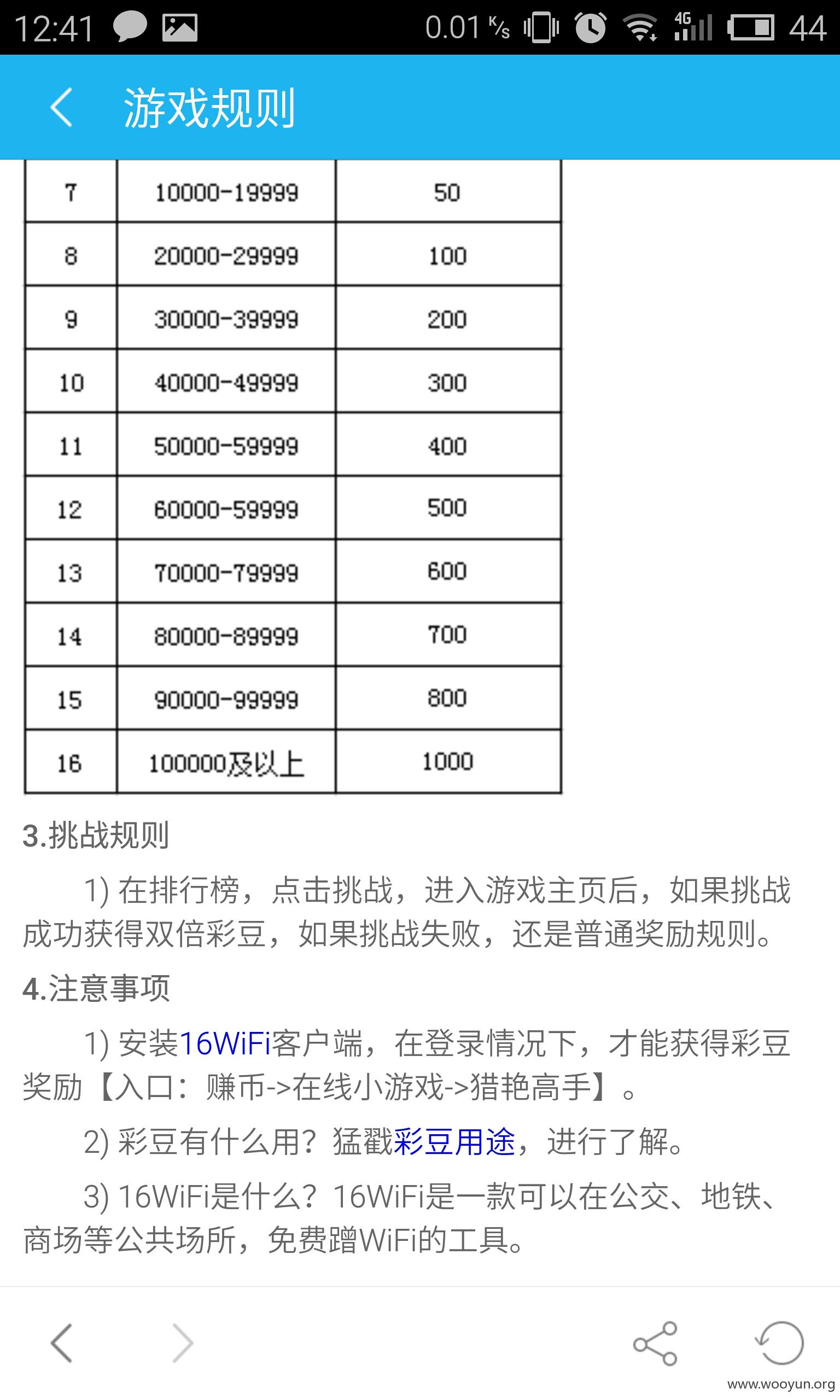 12:41 0.01 K/s 4G 44

游戏规则

| 7 | 10000-19999 | 50 |
|---|---|---|
| 8 | 20000-29999 | 100 |
| 9 | 30000-39999 | 200 |
| 10 | 40000-49999 | 300 |
| 11 | 50000-59999 | 400 |
| 12 | 60000-59999 | 500 |
| 13 | 70000-79999 | 600 |
| 14 | 80000-89999 | 700 |
| 15 | 90000-99999 | 800 |
| 16 | 100000及以上 | 1000 |

3.挑战规则

1) 在排行榜，点击挑战，进入游戏主页后，如果挑战成功获得双倍彩豆，如果挑战失败，还是普通奖励规则。

4.注意事项

1) 安装16WiFi客户端，在登录情况下，才能获得彩豆奖励【入口：赚币->在线小游戏->猎艳高手】。

2) 彩豆有什么用？猛戳彩豆用途，进行了解。

3) 16WiFi是什么？16WiFi是一款可以在公交、地铁、商场等公共场所，免费蹭WiFi的工具。

www.wooyun.org